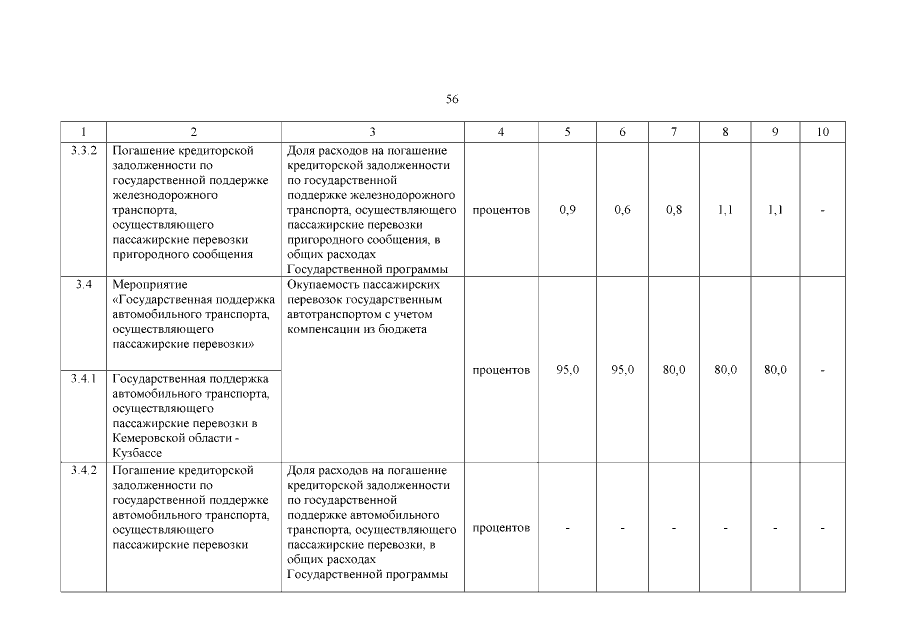 56

| 1 | 2 | 3 | 4 | 5 | 6 | 7 | 8 | 9 | 10 |
|---|---|---|---|---|---|---|---|---|---|
| 3.3.2 | Погашение кредиторской задолженности по государственной поддержке железнодорожного транспорта, осуществляющего пассажирские перевозки пригородного сообщения | Доля расходов на погашение кредиторской задолженности по государственной поддержке железнодорожного транспорта, осуществляющего пассажирские перевозки пригородного сообщения, в общих расходах Государственной программы | процентов | 0,9 | 0,6 | 0,8 | 1,1 | 1,1 | - |
| 3.4 | Мероприятие «Государственная поддержка автомобильного транспорта, осуществляющего пассажирские перевозки» | Окупаемость пассажирских перевозок государственным автотранспортом с учетом компенсации из бюджета | процентов | 95,0 | 95,0 | 80,0 | 80,0 | 80,0 | - |
| 3.4.1 | Государственная поддержка автомобильного транспорта, осуществляющего пассажирские перевозки в Кемеровской области - Кузбассе | | | | | | | | |
| 3.4.2 | Погашение кредиторской задолженности по государственной поддержке автомобильного транспорта, осуществляющего пассажирские перевозки | Доля расходов на погашение кредиторской задолженности по государственной поддержке автомобильного транспорта, осуществляющего пассажирские перевозки, в общих расходах Государственной программы | процентов | - | - | - | - | - | - |